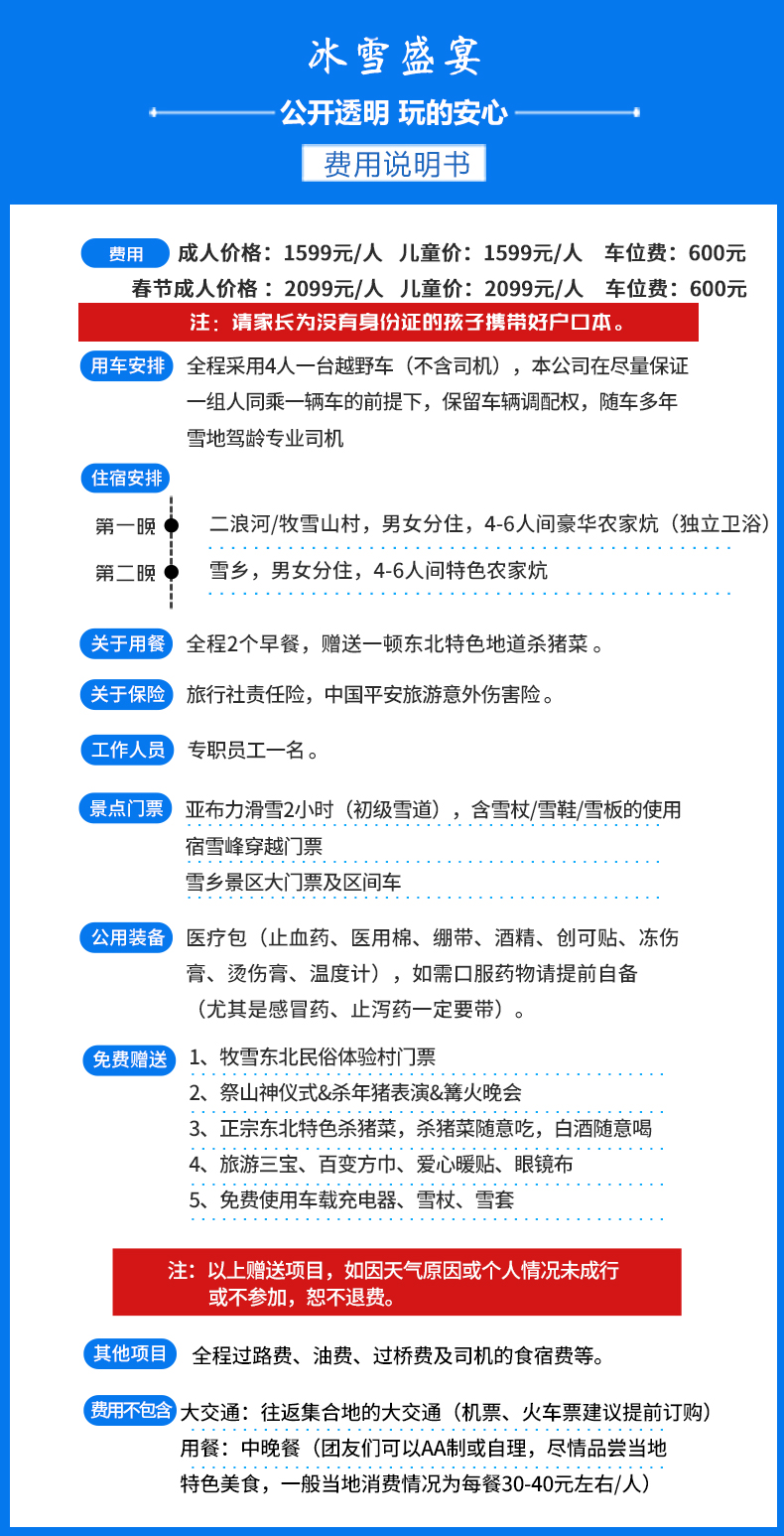 冰雪盛宴

公开透明 玩的安心

费用说明书

费用 成人价格：1599元/人 儿童价：1599元/人 车位费：600元
春节成人价格：2099元/人 儿童价：2099元/人 车位费：600元

注：请家长为没有身份证的孩子携带好户口本。

用车安排 全程采用4人一台越野车（不含司机），本公司在尽量保证一组人同乘一辆车的前提下，保留车辆调配权，随车多年雪地驾龄专业司机

住宿安排
第一晚 二浪河/牧雪山村，男女分住，4-6人间豪华农家炕（独立卫浴）
第二晚 雪乡，男女分住，4-6人间特色农家炕

关于用餐 全程2个早餐，赠送一顿东北特色地道杀猪菜。

关于保险 旅行社责任险，中国平安旅游意外伤害险。

工作人员 专职员工一名。

景点门票 亚布力滑雪2小时（初级雪道），含雪杖/雪鞋/雪板的使用
宿雪峰穿越门票
雪乡景区大门票及区间车

公用装备 医疗包（止血药、医用棉、绷带、酒精、创可贴、冻伤膏、烫伤膏、温度计），如需口服药物请提前自备（尤其是感冒药、止泻药一定要带）。

免费赠送 1、牧雪东北民俗体验村门票
2、祭山神仪式&杀年猪表演&篝火晚会
3、正宗东北特色杀猪菜，杀猪菜随意吃，白酒随意喝
4、旅游三宝、百变方巾、爱心暖贴、眼镜布
5、免费使用车载充电器、雪杖、雪套

注：以上赠送项目，如因天气原因或个人情况未成行或不参加，恕不退费。

其他项目 全程过路费、油费、过桥费及司机的食宿费等。

费用不包含 大交通：往返集合地的大交通（机票、火车票建议提前订购）
用餐：中晚餐（团友们可以AA制或自理，尽情品尝当地特色美食，一般当地消费情况为每餐30-40元左右/人）